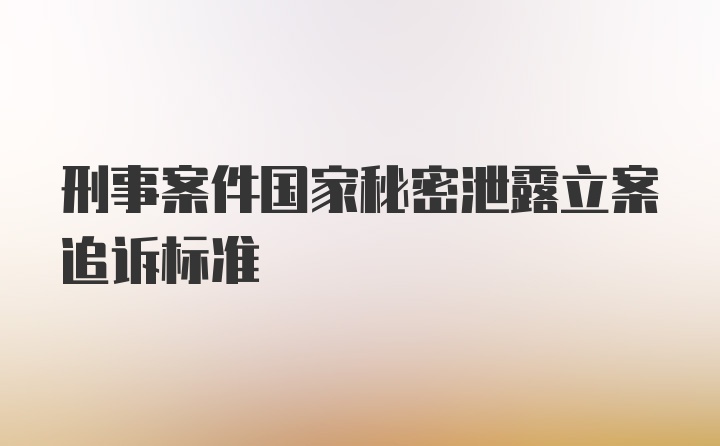 刑事案件国家秘密泄露立案追诉标准